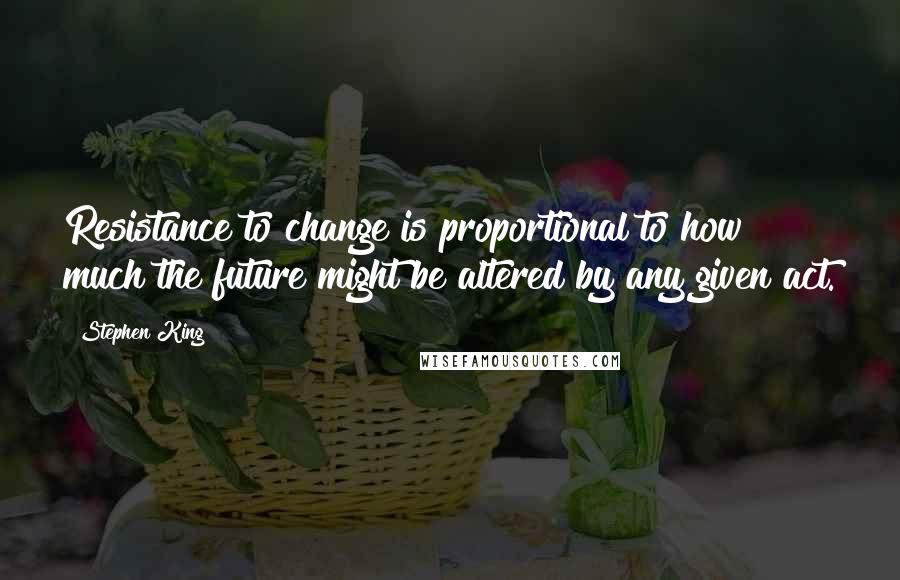 Resistance to change is proportional to how much the future might be altered by any given act.

Stephen King

WISEFAMOUSQUOTES.COM